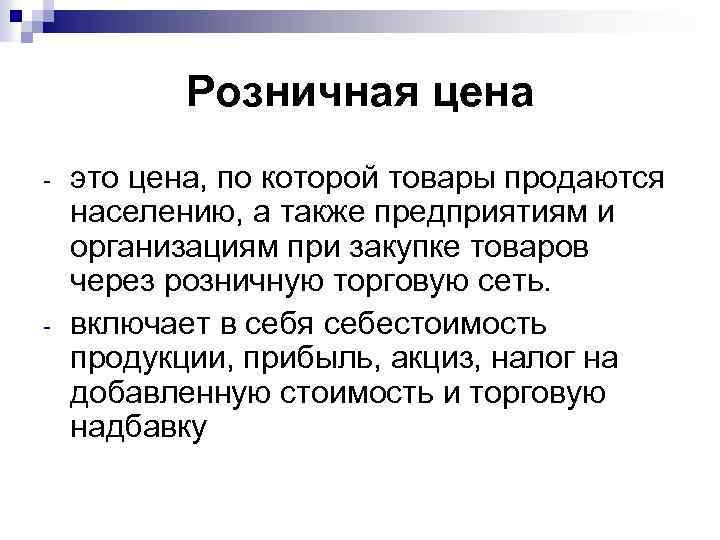 Розничная цена

- это цена, по которой товары продаются населению, а также предприятиям и организациям при закупке товаров через розничную торговую сеть.
- включает в себя себестоимость продукции, прибыль, акциз, налог на добавленную стоимость и торговую надбавку